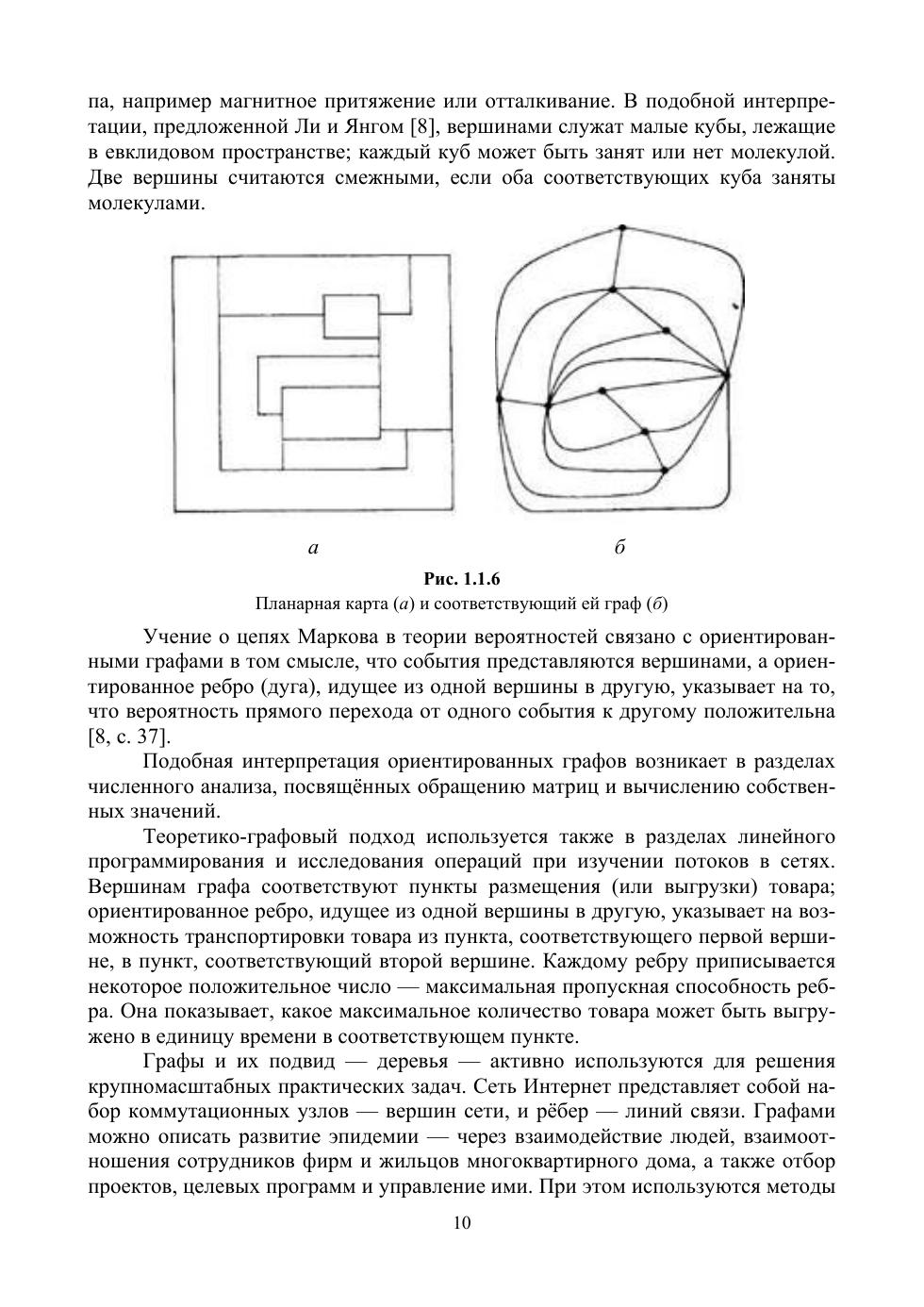 па, например магнитное притяжение или отталкивание. В подобной интерпретации, предложенной Ли и Янгом [8], вершинами служат малые кубы, лежащие в евклидовом пространстве; каждый куб может быть занят или нет молекулой. Две вершины считаются смежными, если оба соответствующих куба заняты молекулами.

а

б

Рис. 1.1.6
Планарная карта (а) и соответствующий ей граф (б)

Учение о цепях Маркова в теории вероятностей связано с ориентированными графами в том смысле, что события представляются вершинами, а ориентированное ребро (дуга), идущее из одной вершины в другую, указывает на то, что вероятность прямого перехода от одного события к другому положительна [8, с. 37].

Подобная интерпретация ориентированных графов возникает в разделах численного анализа, посвящённых обращению матриц и вычислению собственных значений.

Теоретико-графовый подход используется также в разделах линейного программирования и исследования операций при изучении потоков в сетях. Вершинам графа соответствуют пункты размещения (или выгрузки) товара; ориентированное ребро, идущее из одной вершины в другую, указывает на возможность транспортировки товара из пункта, соответствующего первой вершине, в пункт, соответствующий второй вершине. Каждому ребру приписывается некоторое положительное число — максимальная пропускная способность ребра. Она показывает, какое максимальное количество товара может быть выгружено в единицу времени в соответствующем пункте.

Графы и их подвид — деревья — активно используются для решения крупномасштабных практических задач. Сеть Интернет представляет собой набор коммутационных узлов — вершин сети, и рёбер — линий связи. Графами можно описать развитие эпидемии — через взаимодействие людей, взаимоотношения сотрудников фирм и жильцов многоквартирного дома, а также отбор проектов, целевых программ и управление ими. При этом используются методы

10